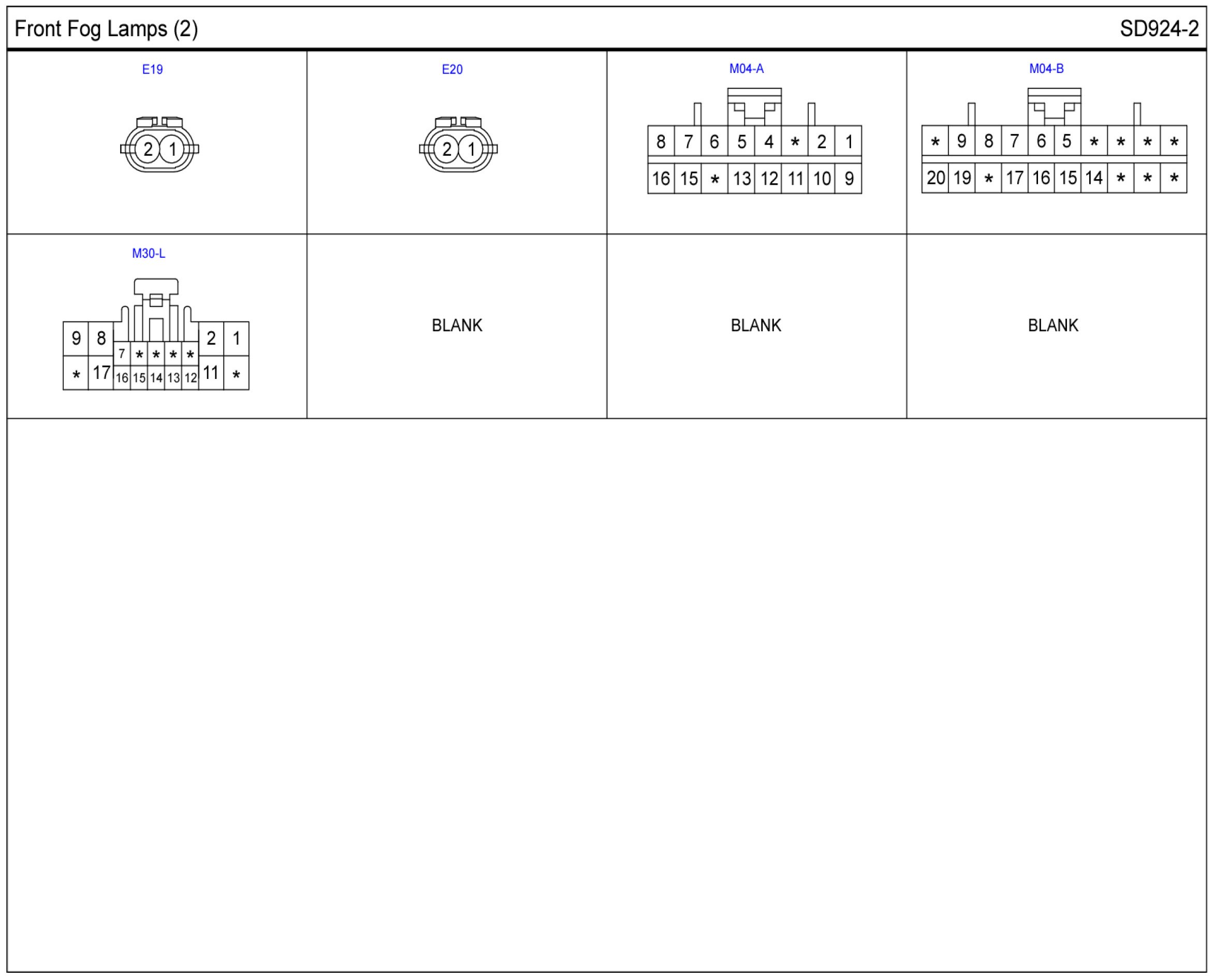 Front Fog Lamps (2)

SD924-2

E19

2 1

E20

2 1

M04-A

| 8 | 7 | 6 | 5 | 4 | * | 2 | 1 |
|---|---|---|---|---|---|---|---|
| 16 | 15 | * | 13 | 12 | 11 | 10 | 9 |

M04-B

| * | 9 | 8 | 7 | 6 | 5 | * | * | * | * |
|---|---|---|---|---|---|---|---|---|---|
| 20 | 19 | * | 17 | 16 | 15 | 14 | * | * | * |

M30-L

| 9 | 8 | 7 | * | * | * | * | 2 | 1 |
|---|---|---|---|---|---|---|---|---|
| * | 17 | 16 | 15 | 14 | 13 | 12 | 11 | * |

BLANK

BLANK

BLANK